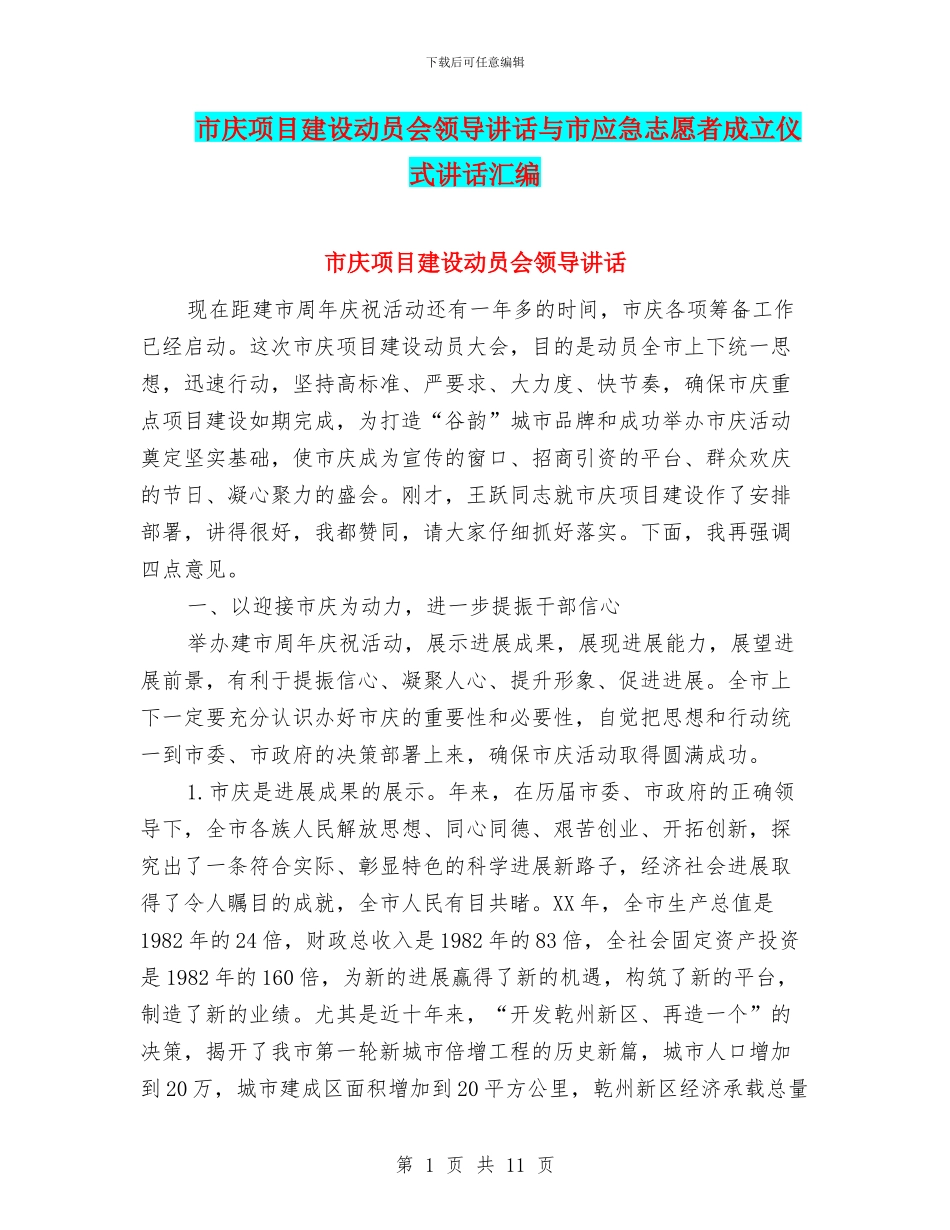 下载后可任意编辑

市庆项目建设动员会领导讲话与市应急志愿者成立仪式讲话汇编

市庆项目建设动员会领导讲话

现在距建市周年庆祝活动还有一年多的时间，市庆各项筹备工作已经启动。这次市庆项目建设动员大会，目的是动员全市上下统一思想，迅速行动，坚持高标准、严要求、大力度、快节奏，确保市庆重点项目建设如期完成，为打造“谷韵”城市品牌和成功举办市庆活动奠定坚实基础，使市庆成为宣传的窗口、招商引资的平台、群众欢庆的节日、凝心聚力的盛会。刚才，王跃同志就市庆项目建设作了安排部署，讲得很好，我都赞同，请大家仔细抓好落实。下面，我再强调四点意见。

一、以迎接市庆为动力，进一步提振干部信心

举办建市周年庆祝活动，展示进展成果，展现进展能力，展望进展前景，有利于提振信心、凝聚人心、提升形象、促进进展。全市上下一定要充分认识办好市庆的重要性和必要性，自觉把思想和行动统一到市委、市政府的决策部署上来，确保市庆活动取得圆满成功。

1.市庆是进展成果的展示。年来，在历届市委、市政府的正确领导下，全市各族人民解放思想、同心同德、艰苦创业、开拓创新，探究出了一条符合实际、彰显特色的科学进展新路子，经济社会进展取得了令人瞩目的成就，全市人民有目共睹。XX年，全市生产总值是1982年的24倍，财政总收入是1982年的83倍，全社会固定资产投资是1982年的160倍，为新的进展赢得了新的机遇，构筑了新的平台，制造了新的业绩。尤其是近十年来，“开发乾州新区、再造一个”的决策，揭开了我市第一轮新城市倍增工程的历史新篇，城市人口增加到20万，城市建成区面积增加到20平方公里，乾州新区经济承载总量

第 1 页 共 11 页